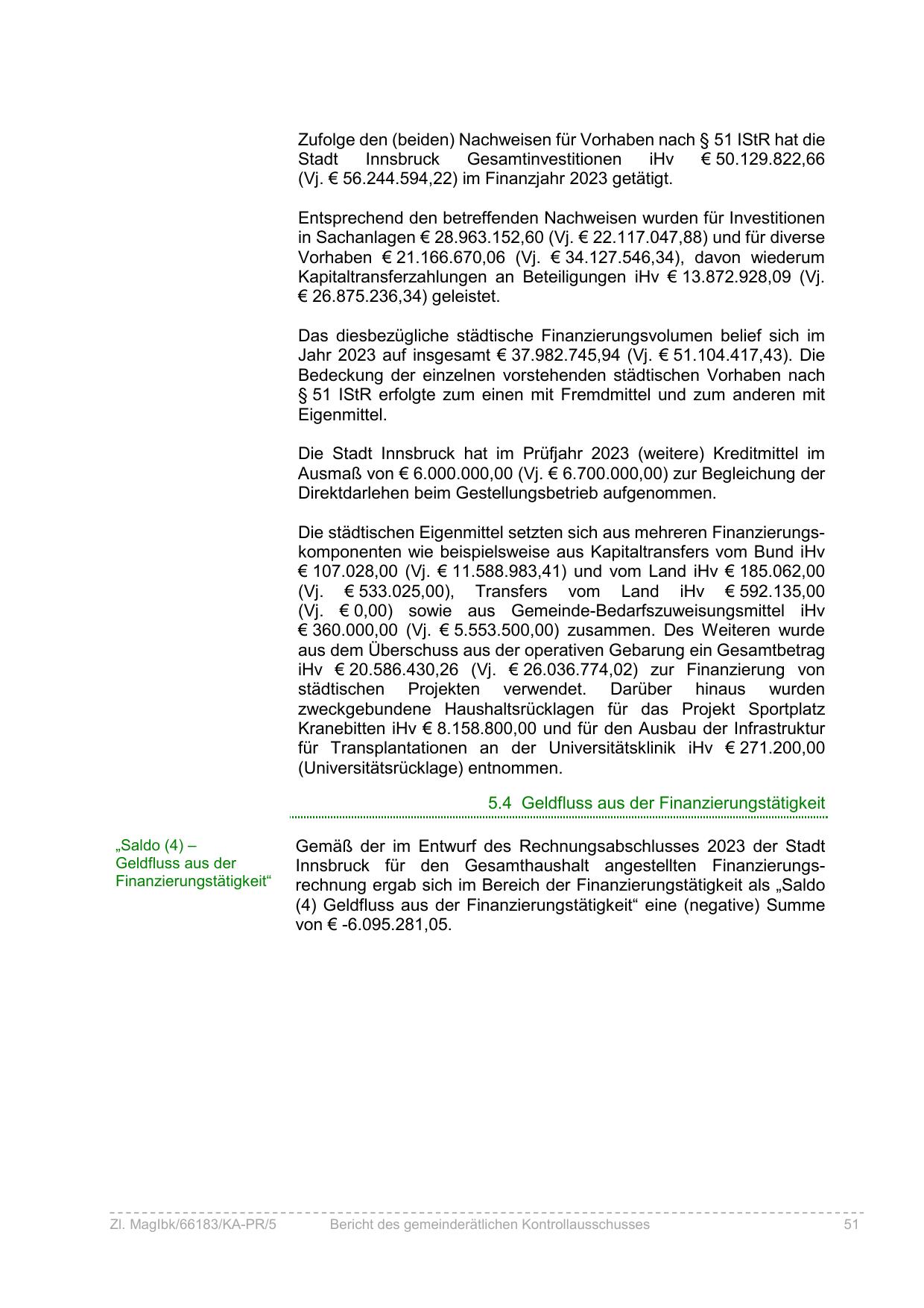 Zufolge den (beiden) Nachweisen für Vorhaben nach § 51 IStR hat die Stadt Innsbruck Gesamtinvestitionen iHv € 50.129.822,66 (Vj. € 56.244.594,22) im Finanzjahr 2023 getätigt.

Entsprechend den betreffenden Nachweisen wurden für Investitionen in Sachanlagen € 28.963.152,60 (Vj. € 22.117.047,88) und für diverse Vorhaben € 21.166.670,06 (Vj. € 34.127.546,34), davon wiederum Kapitaltransferzahlungen an Beteiligungen iHv € 13.872.928,09 (Vj. € 26.875.236,34) geleistet.

Das diesbezügliche städtische Finanzierungsvolumen belief sich im Jahr 2023 auf insgesamt € 37.982.745,94 (Vj. € 51.104.417,43). Die Bedeckung der einzelnen vorstehenden städtischen Vorhaben nach § 51 IStR erfolgte zum einen mit Fremdmittel und zum anderen mit Eigenmittel.

Die Stadt Innsbruck hat im Prüfjahr 2023 (weitere) Kreditmittel im Ausmaß von € 6.000.000,00 (Vj. € 6.700.000,00) zur Begleichung der Direktdarlehen beim Gestellungsbetrieb aufgenommen.

Die städtischen Eigenmittel setzten sich aus mehreren Finanzierungskomponenten wie beispielsweise aus Kapitaltransfers vom Bund iHv € 107.028,00 (Vj. € 11.588.983,41) und vom Land iHv € 185.062,00 (Vj. € 533.025,00), Transfers vom Land iHv € 592.135,00 (Vj. € 0,00) sowie aus Gemeinde-Bedarfszuweisungsmittel iHv € 360.000,00 (Vj. € 5.553.500,00) zusammen. Des Weiteren wurde aus dem Überschuss aus der operativen Gebarung ein Gesamtbetrag iHv € 20.586.430,26 (Vj. € 26.036.774,02) zur Finanzierung von städtischen Projekten verwendet. Darüber hinaus wurden zweckgebundene Haushaltsrücklagen für das Projekt Sportplatz Kranebitten iHv € 8.158.800,00 und für den Ausbau der Infrastruktur für Transplantationen an der Universitätsklinik iHv € 271.200,00 (Universitätsrücklage) entnommen.

5.4 Geldfluss aus der Finanzierungstätigkeit

„Saldo (4) – Geldfluss aus der Finanzierungstätigkeit“

Gemäß der im Entwurf des Rechnungsabschlusses 2023 der Stadt Innsbruck für den Gesamthaushalt angestellten Finanzierungsrechnung ergab sich im Bereich der Finanzierungstätigkeit als „Saldo (4) Geldfluss aus der Finanzierungstätigkeit“ eine (negative) Summe von € -6.095.281,05.

Zl. MagIbk/66183/KA-PR/5 Bericht des gemeinderätlichen Kontrollausschusses 51